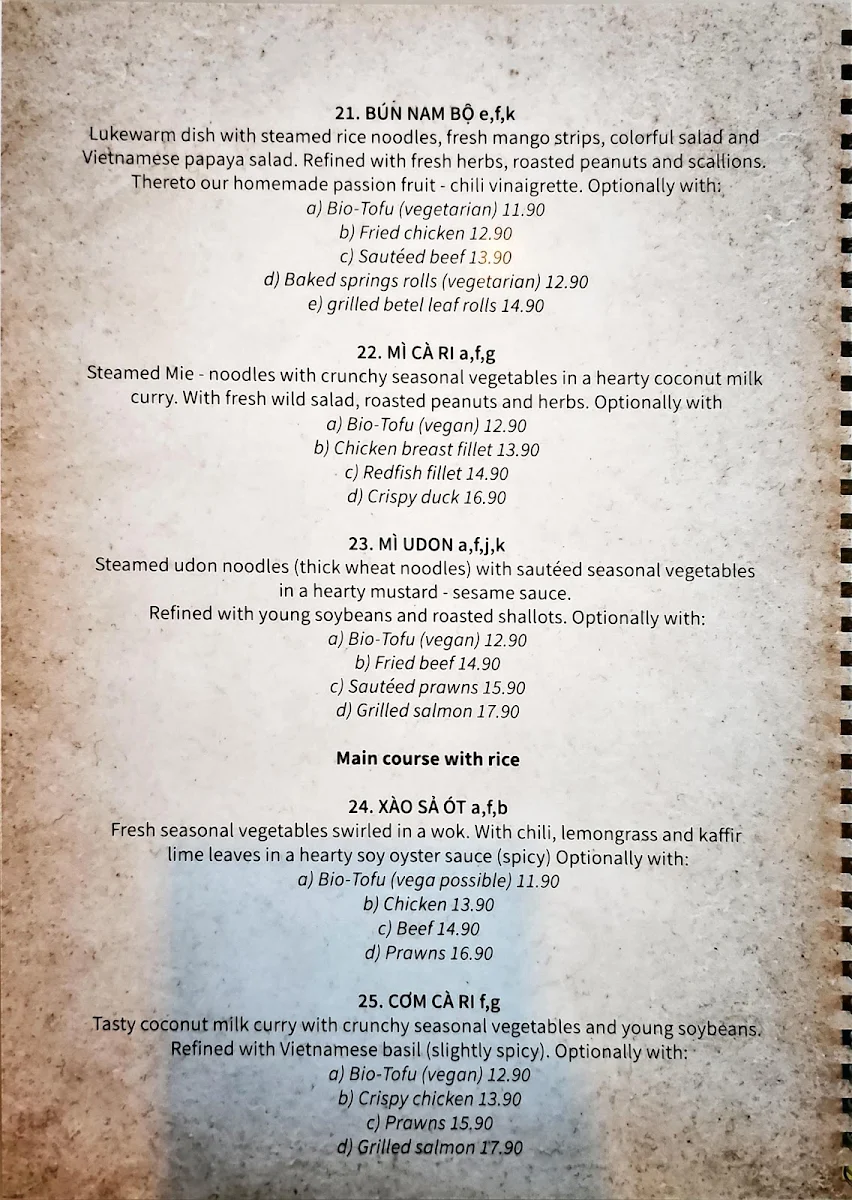 21. BÚN NAM BỘ e,f,k
Lukewarm dish with steamed rice noodles, fresh mango strips, colorful salad and Vietnamese papaya salad. Refined with fresh herbs, roasted peanuts and scallions. Thereto our homemade passion fruit - chili vinaigrette. Optionally with:
a) Bio-Tofu (vegetarian) 11.90
b) Fried chicken 12.90
c) Sautéed beef 13.90
d) Baked springs rolls (vegetarian) 12.90
e) grilled betel leaf rolls 14.90

22. MÌ CÀ RI a,f,g
Steamed Mie - noodles with crunchy seasonal vegetables in a hearty coconut milk curry. With fresh wild salad, roasted peanuts and herbs. Optionally with
a) Bio-Tofu (vegan) 12.90
b) Chicken breast fillet 13.90
c) Redfish fillet 14.90
d) Crispy duck 16.90

23. MÌ UDON a,f,j,k
Steamed udon noodles (thick wheat noodles) with sautéed seasonal vegetables in a hearty mustard - sesame sauce.
Refined with young soybeans and roasted shallots. Optionally with:
a) Bio-Tofu (vegan) 12.90
b) Fried beef 14.90
c) Sautéed prawns 15.90
d) Grilled salmon 17.90

Main course with rice

24. XÀO SẢ ỚT a,f,b
Fresh seasonal vegetables swirled in a wok. With chili, lemongrass and kaffir lime leaves in a hearty soy oyster sauce (spicy) Optionally with:
a) Bio-Tofu (vega possible) 11.90
b) Chicken 13.90
c) Beef 14.90
d) Prawns 16.90

25. CƠM CÀ RI f,g
Tasty coconut milk curry with crunchy seasonal vegetables and young soybeans. Refined with Vietnamese basil (slightly spicy). Optionally with:
a) Bio-Tofu (vegan) 12.90
b) Crispy chicken 13.90
c) Prawns 15.90
d) Grilled salmon 17.90